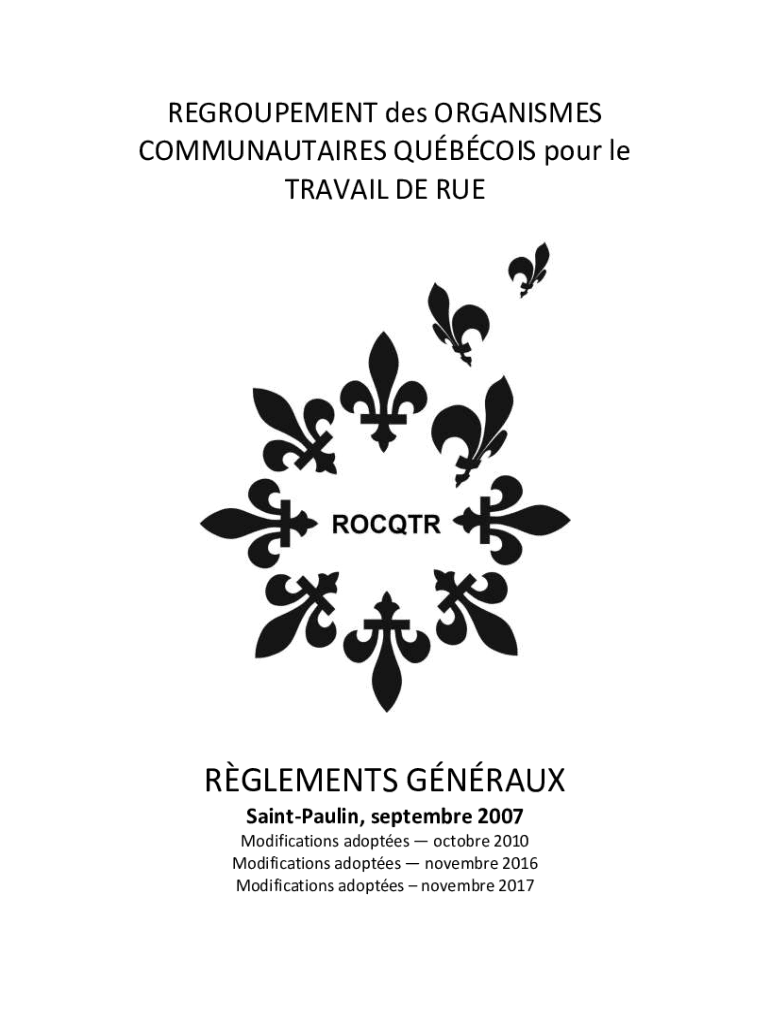 REGROUPEMENT des ORGANISMES COMMUNAUTAIRES QUÉBÉCOIS pour le TRAVAIL DE RUE

ROCQTR

RÈGLEMENTS GÉNÉRAUX

Saint-Paulin, septembre 2007

Modifications adoptées — octobre 2010
Modifications adoptées — novembre 2016
Modifications adoptées – novembre 2017